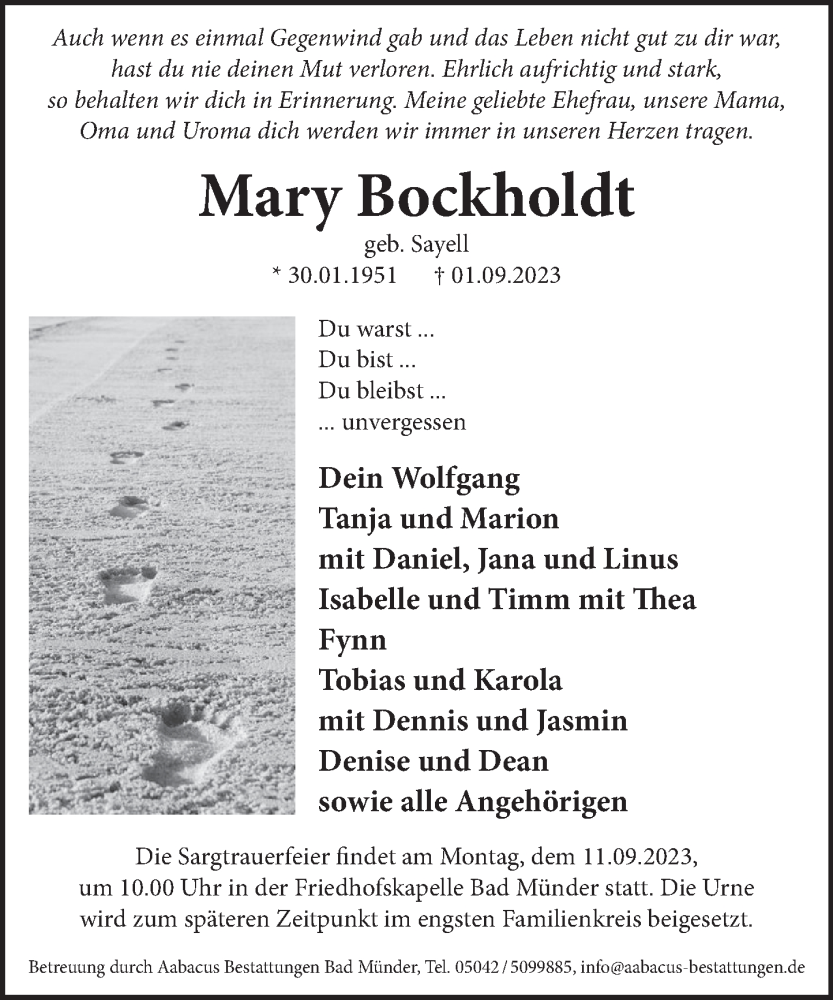 Auch wenn es einmal Gegenwind gab und das Leben nicht gut zu dir war, hast du nie deinen Mut verloren. Ehrlich aufrichtig und stark, so behalten wir dich in Erinnerung. Meine geliebte Ehefrau, unsere Mama, Oma und Uroma dich werden wir immer in unseren Herzen tragen.

Mary Bockholdt

geb. Sayell

* 30.01.1951 † 01.09.2023

Du warst ...
Du bist ...
Du bleibst ...
... unvergessen

Dein Wolfgang
Tanja und Marion
mit Daniel, Jana und Linus
Isabelle und Timm mit Thea
Fynn
Tobias und Karola
mit Dennis und Jasmin
Denise und Dean
sowie alle Angehörigen

Die Sargtrauerfeier findet am Montag, dem 11.09.2023, um 10.00 Uhr in der Friedhofskapelle Bad Münder statt. Die Urne wird zum späteren Zeitpunkt im engsten Familienkreis beigesetzt.

Betreuung durch Aabacus Bestattungen Bad Münder, Tel. 05042 / 5099885, info@aabacus-bestattungen.de